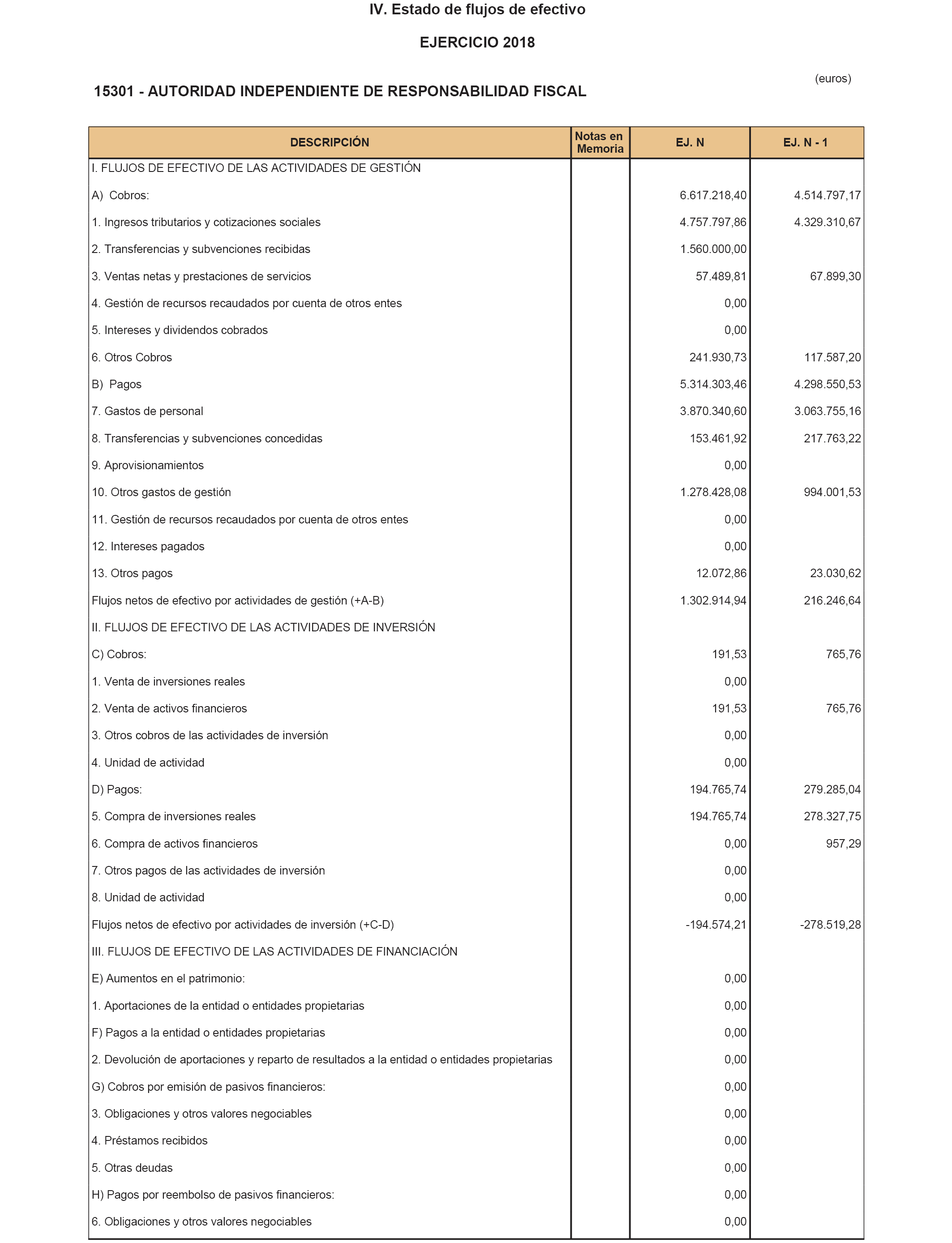 IV. Estado de flujos de efectivo

EJERCICIO 2018

(euros)

15301 - AUTORIDAD INDEPENDIENTE DE RESPONSABILIDAD FISCAL

| DESCRIPCIÓN | Notas en Memoria | EJ. N | EJ. N - 1 |
|---|---|---|---|
| I. FLUJOS DE EFECTIVO DE LAS ACTIVIDADES DE GESTIÓN | | | |
| A) Cobros: | | 6.617.218,40 | 4.514.797,17 |
| 1. Ingresos tributarios y cotizaciones sociales | | 4.757.797,86 | 4.329.310,67 |
| 2. Transferencias y subvenciones recibidas | | 1.560.000,00 | |
| 3. Ventas netas y prestaciones de servicios | | 57.489,81 | 67.899,30 |
| 4. Gestión de recursos recaudados por cuenta de otros entes | | 0,00 | |
| 5. Intereses y dividendos cobrados | | 0,00 | |
| 6. Otros Cobros | | 241.930,73 | 117.587,20 |
| B) Pagos | | 5.314.303,46 | 4.298.550,53 |
| 7. Gastos de personal | | 3.870.340,60 | 3.063.755,16 |
| 8. Transferencias y subvenciones concedidas | | 153.461,92 | 217.763,22 |
| 9. Aprovisionamientos | | 0,00 | |
| 10. Otros gastos de gestión | | 1.278.428,08 | 994.001,53 |
| 11. Gestión de recursos recaudados por cuenta de otros entes | | 0,00 | |
| 12. Intereses pagados | | 0,00 | |
| 13. Otros pagos | | 12.072,86 | 23.030,62 |
| Flujos netos de efectivo por actividades de gestión (+A-B) | | 1.302.914,94 | 216.246,64 |
| II. FLUJOS DE EFECTIVO DE LAS ACTIVIDADES DE INVERSIÓN | | | |
| C) Cobros: | | 191,53 | 765,76 |
| 1. Venta de inversiones reales | | 0,00 | |
| 2. Venta de activos financieros | | 191,53 | 765,76 |
| 3. Otros cobros de las actividades de inversión | | 0,00 | |
| 4. Unidad de actividad | | 0,00 | |
| D) Pagos: | | 194.765,74 | 279.285,04 |
| 5. Compra de inversiones reales | | 194.765,74 | 278.327,75 |
| 6. Compra de activos financieros | | 0,00 | 957,29 |
| 7. Otros pagos de las actividades de inversión | | 0,00 | |
| 8. Unidad de actividad | | 0,00 | |
| Flujos netos de efectivo por actividades de inversión (+C-D) | | -194.574,21 | -278.519,28 |
| III. FLUJOS DE EFECTIVO DE LAS ACTIVIDADES DE FINANCIACIÓN | | | |
| E) Aumentos en el patrimonio: | | 0,00 | |
| 1. Aportaciones de la entidad o entidades propietarias | | 0,00 | |
| F) Pagos a la entidad o entidades propietarias | | 0,00 | |
| 2. Devolución de aportaciones y reparto de resultados a la entidad o entidades propietarias | | 0,00 | |
| G) Cobros por emisión de pasivos financieros: | | 0,00 | |
| 3. Obligaciones y otros valores negociables | | 0,00 | |
| 4. Préstamos recibidos | | 0,00 | |
| 5. Otras deudas | | 0,00 | |
| H) Pagos por reembolso de pasivos financieros: | | 0,00 | |
| 6. Obligaciones y otros valores negociables | | 0,00 | |